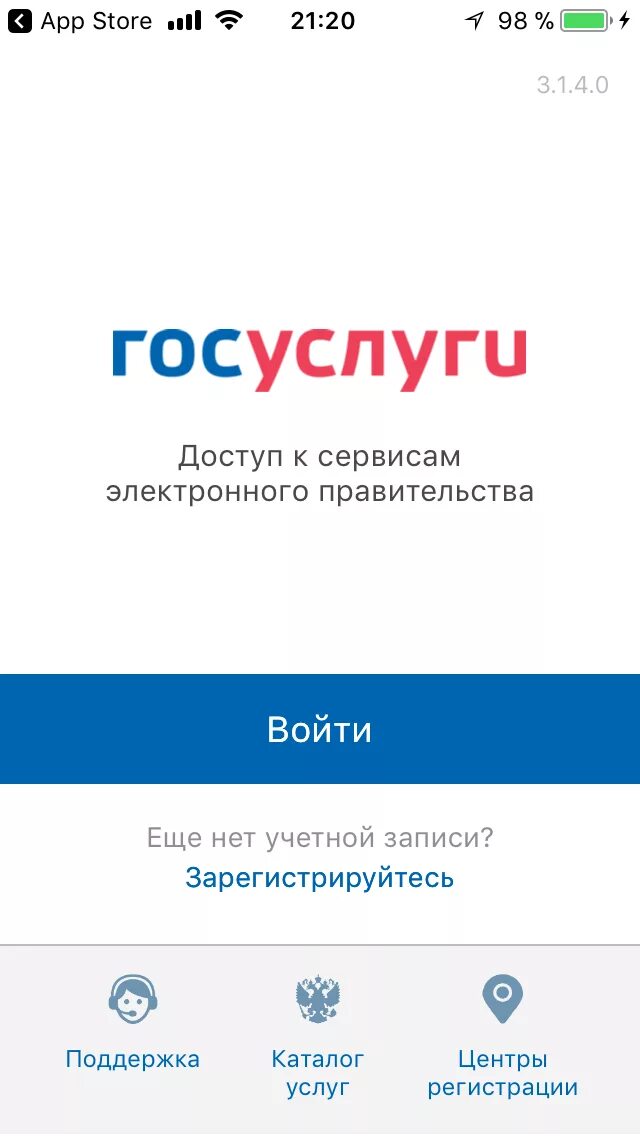 App Store 21:20 98 %

3.1.4.0

госуслуги

Доступ к сервисам электронного правительства

Войти

Еще нет учетной записи?
Зарегистрируйтесь

Поддержка
Каталог услуг
Центры регистрации